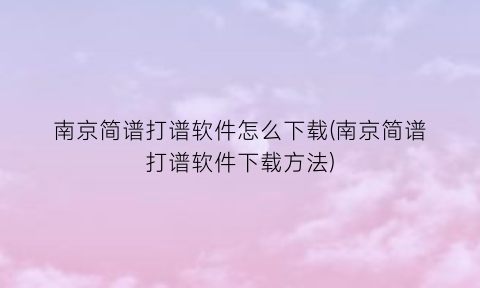 南京简谱打谱软件怎么下载(南京简谱打谱软件下载方法)